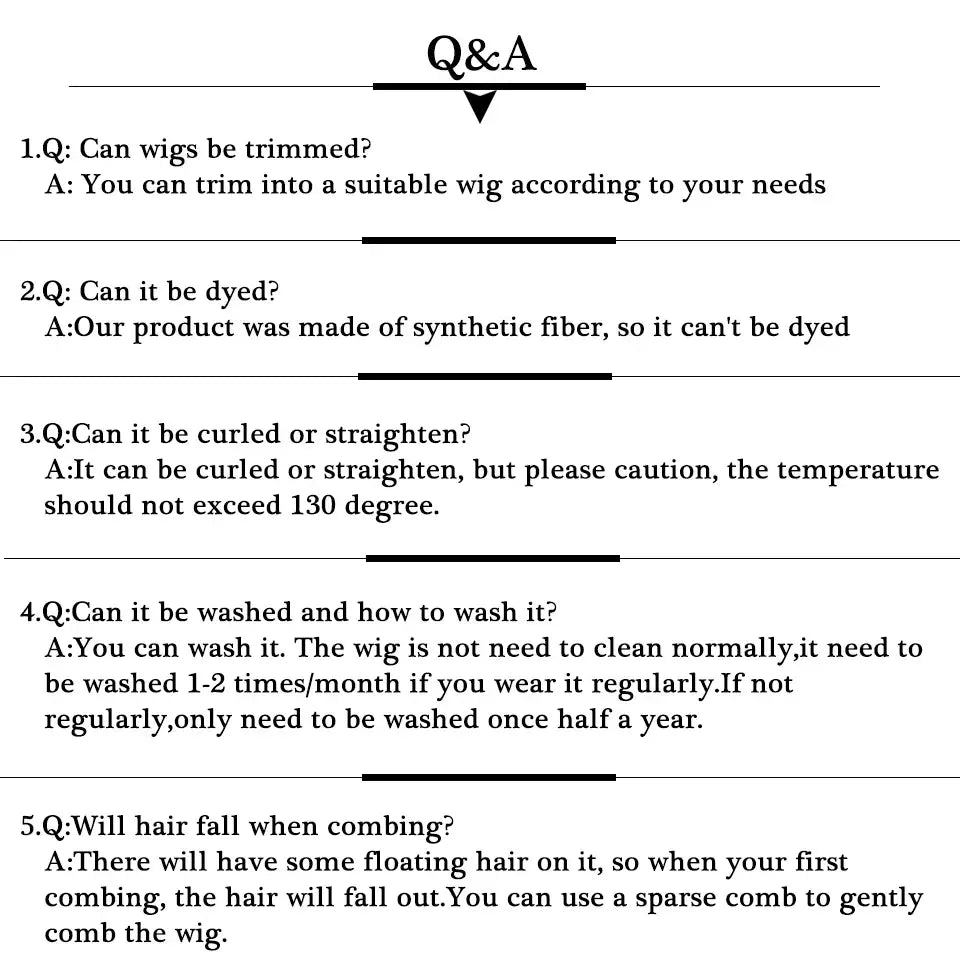 Q&A

1.Q: Can wigs be trimmed?
A: You can trim into a suitable wig according to your needs

2.Q: Can it be dyed?
A:Our product was made of synthetic fiber, so it can't be dyed

3.Q:Can it be curled or straighten?
A:It can be curled or straighten, but please caution, the temperature should not exceed 130 degree.

4.Q:Can it be washed and how to wash it?
A:You can wash it. The wig is not need to clean normally,it need to be washed 1-2 times/month if you wear it regularly.If not regularly,only need to be washed once half a year.

5.Q:Will hair fall when combing?
A:There will have some floating hair on it, so when your first combing, the hair will fall out.You can use a sparse comb to gently comb the wig.